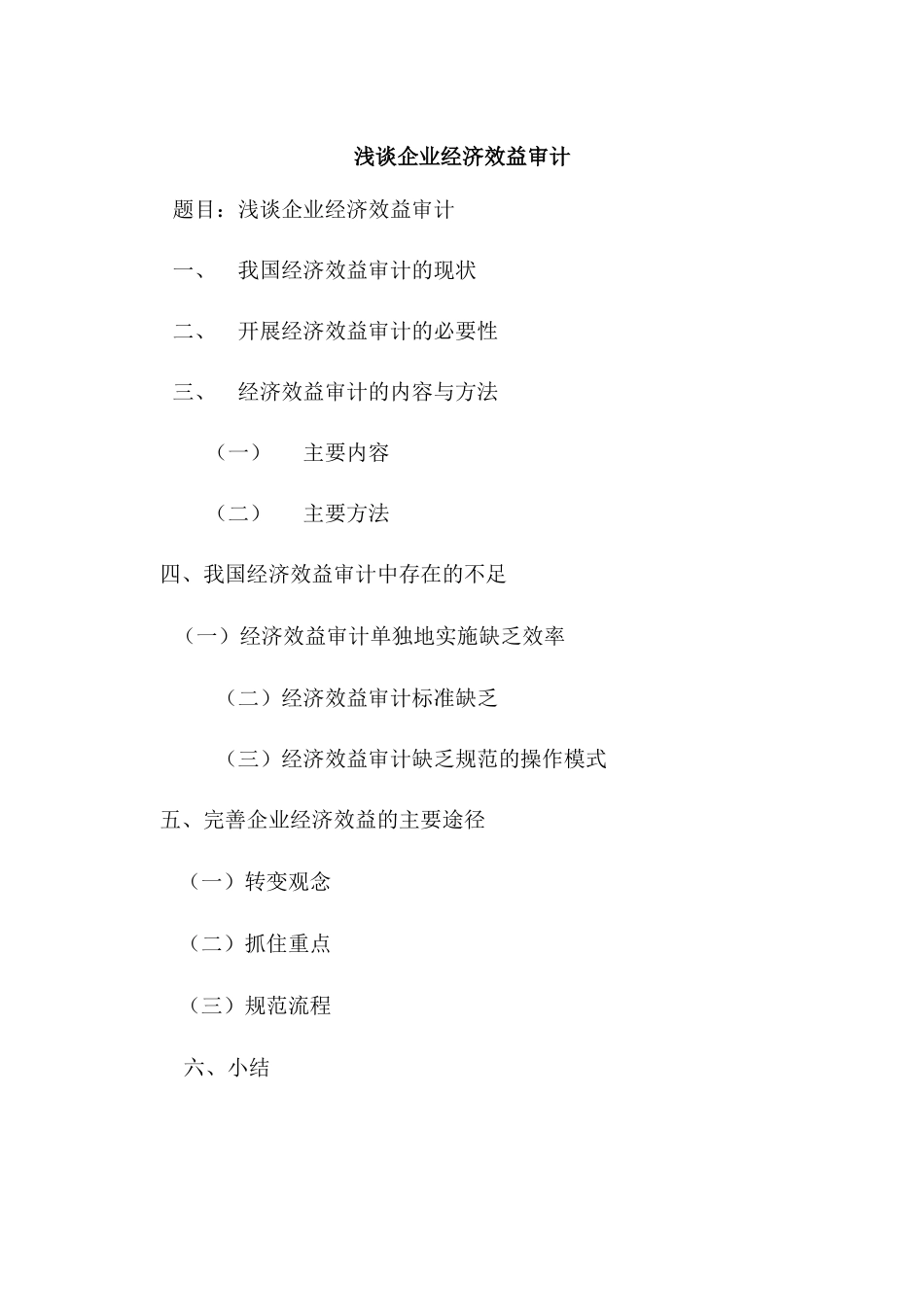 浅谈企业经济效益审计

题目：浅谈企业经济效益审计

一、 我国经济效益审计的现状

二、 开展经济效益审计的必要性

三、 经济效益审计的内容与方法

（一） 主要内容

（二） 主要方法

四、我国经济效益审计中存在的不足

（一）经济效益审计单独地实施缺乏效率

（二）经济效益审计标准缺乏

（三）经济效益审计缺乏规范的操作模式

五、完善企业经济效益的主要途径

（一）转变观念

（二）抓住重点

（三）规范流程

六、小结